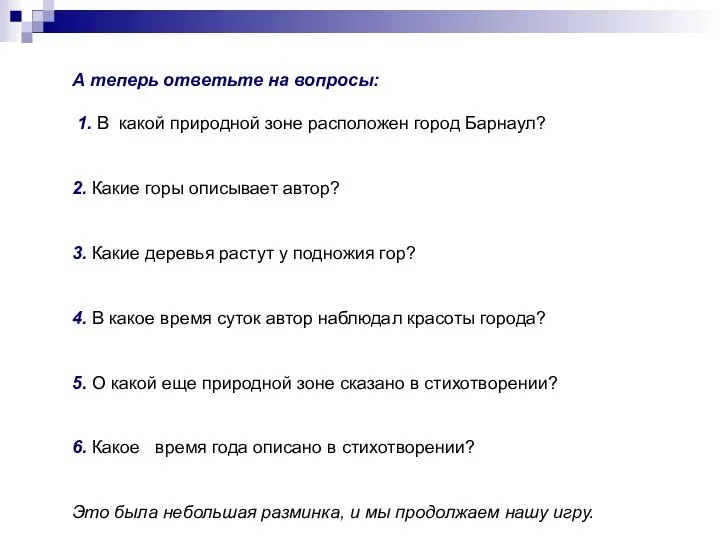 А теперь ответьте на вопросы:

1. В какой природной зоне расположен город Барнаул?

2. Какие горы описывает автор?

3. Какие деревья растут у подножия гор?

4. В какое время суток автор наблюдал красоты города?

5. О какой еще природной зоне сказано в стихотворении?

6. Какое время года описано в стихотворении?

Это была небольшая разминка, и мы продолжаем нашу игру.